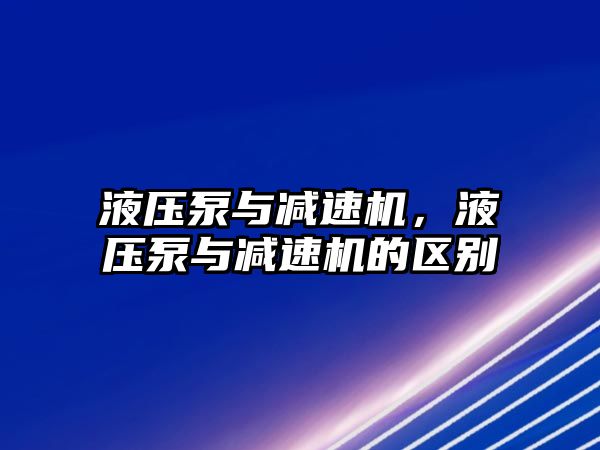 液压泵与减速机，液压泵与减速机的区别